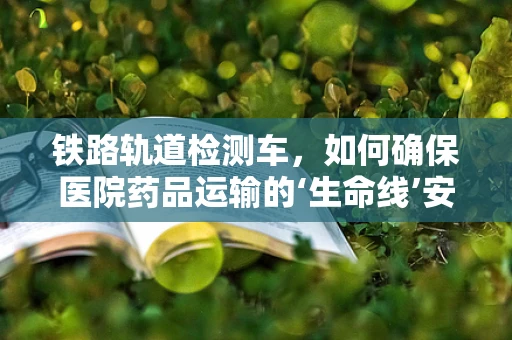 铁路轨道检测车，如何确保医院药品运输的‘生命线’安